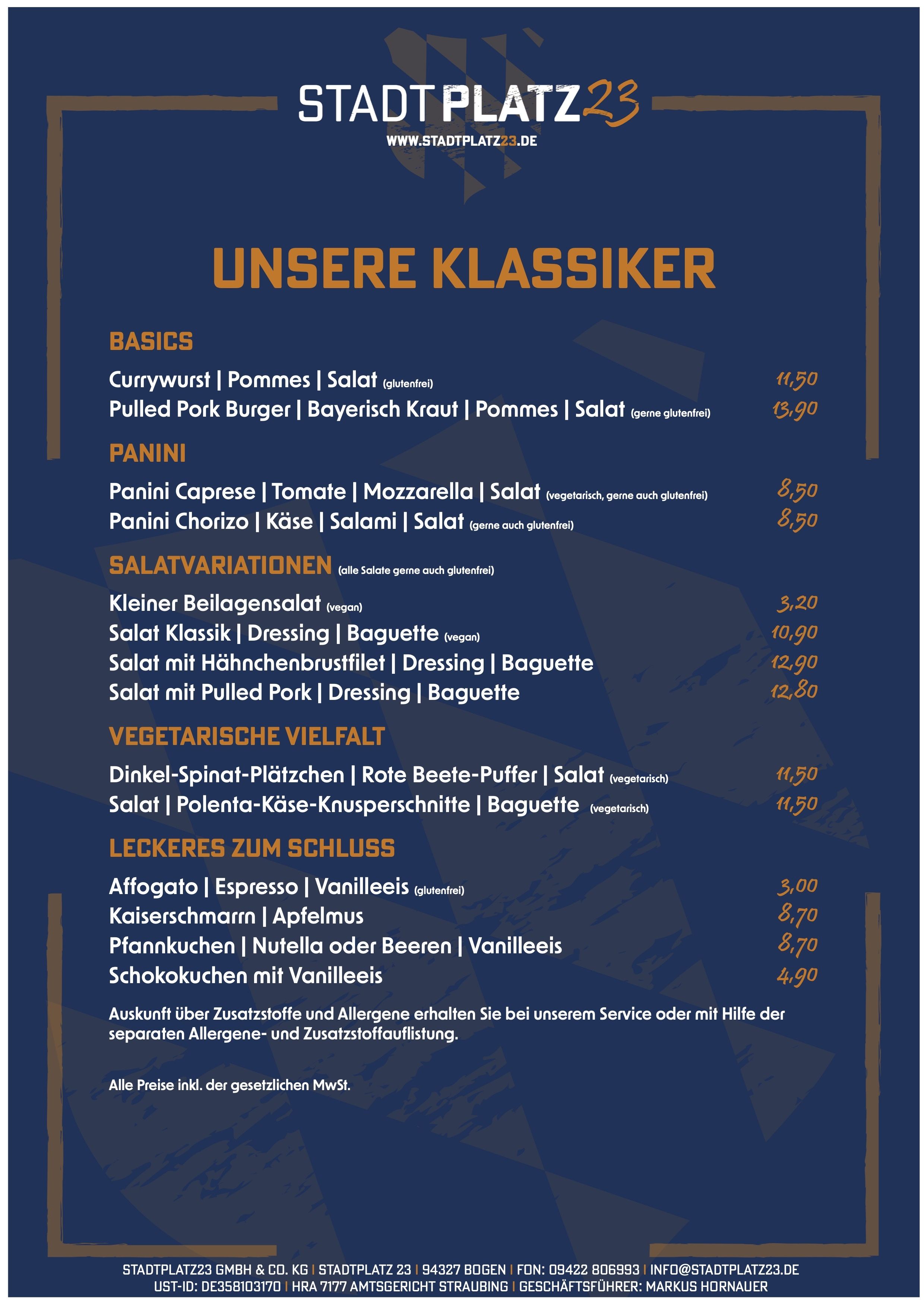 STADTPLATZ23
WWW.STADTPLATZ23.DE

UNSERE KLASSIKER

BASICS

Currywurst | Pommes | Salat (glutenfrei) 11,50
Pulled Pork Burger | Bayerisch Kraut | Pommes | Salat (gerne glutenfrei) 13,90

PANINI

Panini Caprese | Tomate | Mozzarella | Salat (vegetarisch, gerne auch glutenfrei) 8,50
Panini Chorizo | Käse | Salami | Salat (gerne auch glutenfrei) 8,50

SALATVARIATIONEN (alle Salate gerne auch glutenfrei)

Kleiner Beilagensalat (vegan) 3,20
Salat Klassik | Dressing | Baguette (vegan) 10,90
Salat mit Hähnchenbrustfilet | Dressing | Baguette 12,90
Salat mit Pulled Pork | Dressing | Baguette 12,80

VEGETARISCHE VIELFALT

Dinkel-Spinat-Plätzchen | Rote Beete-Puffer | Salat (vegetarisch) 11,50
Salat | Polenta-Käse-Knusperschnitte | Baguette (vegetarisch) 11,50

LECKERES ZUM SCHLUSS

Affogato | Espresso | Vanilleeis (glutenfrei) 3,00
Kaiserschmarrn | Apfelmus 8,70
Pfannkuchen | Nutella oder Beeren | Vanilleeis 8,70
Schokokuchen mit Vanilleeis 4,90

Auskunft über Zusatzstoffe und Allergene erhalten Sie bei unserem Service oder mit Hilfe der separaten Allergene- und Zusatzstoffauflistung.

Alle Preise inkl. der gesetzlichen MwSt.

STADTPLATZ23 GMBH & CO. KG | STADTPLATZ 23 | 94327 BOGEN | FON: 09422 806993 | INFO@STADTPLATZ23.DE
UST-ID: DE358103170 | HRA 7177 AMTSGERICHT STRAUBING | GESCHÄFTSFÜHRER: MARKUS HORNAUER